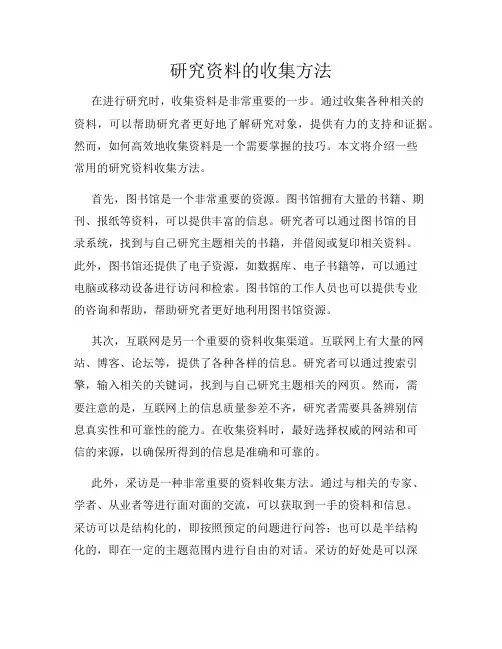 研究资料的收集方法

在进行研究时，收集资料是非常重要的一步。通过收集各种相关的资料，可以帮助研究者更好地了解研究对象，提供有力的支持和证据。然而，如何高效地收集资料是一个需要掌握的技巧。本文将介绍一些常用的研究资料收集方法。

首先，图书馆是一个非常重要的资源。图书馆拥有大量的书籍、期刊、报纸等资料，可以提供丰富的信息。研究者可以通过图书馆的目录系统，找到与自己研究主题相关的书籍，并借阅或复印相关资料。此外，图书馆还提供了电子资源，如数据库、电子书籍等，可以通过电脑或移动设备进行访问和检索。图书馆的工作人员也可以提供专业的咨询和帮助，帮助研究者更好地利用图书馆资源。

其次，互联网是另一个重要的资料收集渠道。互联网上有大量的网站、博客、论坛等，提供了各种各样的信息。研究者可以通过搜索引擎，输入相关的关键词，找到与自己研究主题相关的网页。然而，需要注意的是，互联网上的信息质量参差不齐，研究者需要具备辨别信息真实性和可靠性的能力。在收集资料时，最好选择权威的网站和可信的来源，以确保所得到的信息是准确和可靠的。

此外，采访是一种非常重要的资料收集方法。通过与相关的专家、学者、从业者等进行面对面的交流，可以获取到一手的资料和信息。采访可以是结构化的，即按照预定的问题进行问答；也可以是半结构化的，即在一定的主题范围内进行自由的对话。采访的好处是可以深